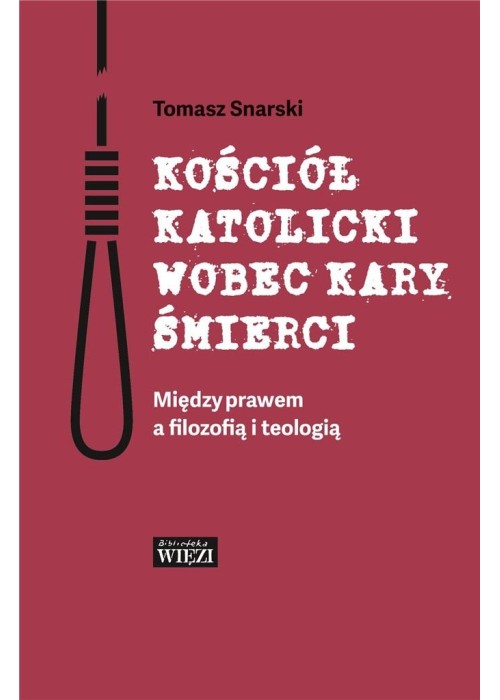 Tomasz Snarski

KOŚCIÓŁ KATOLICKI WOBEC KARY ŚMIERCI

Między prawem a filozofią i teologią

Biblioteka WIĘZI